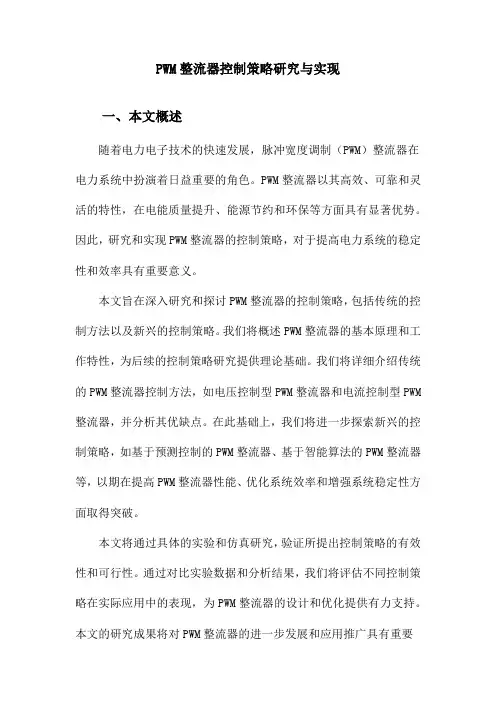 PWM 整流器控制策略研究与实现

一、本文概述

随着电力电子技术的快速发展，脉冲宽度调制（PWM）整流器在电力系统中扮演着日益重要的角色。PWM 整流器以其高效、可靠和灵活的特性，在电能质量提升、能源节约和环保等方面具有显著优势。因此，研究和实现 PWM 整流器的控制策略，对于提高电力系统的稳定性和效率具有重要意义。

本文旨在深入研究和探讨 PWM 整流器的控制策略，包括传统的控制方法以及新兴的控制策略。我们将概述 PWM 整流器的基本原理和工作特性，为后续的控制策略研究提供理论基础。我们将详细介绍传统的 PWM 整流器控制方法，如电压控制型 PWM 整流器和电流控制型 PWM 整流器，并分析其优缺点。在此基础上，我们将进一步探索新兴的控制策略，如基于预测控制的 PWM 整流器、基于智能算法的 PWM 整流器等，以期在提高 PWM 整流器性能、优化系统效率和增强系统稳定性方面取得突破。

本文将通过具体的实验和仿真研究，验证所提出控制策略的有效性和可行性。通过对比实验数据和分析结果，我们将评估不同控制策略在实际应用中的表现，为 PWM 整流器的设计和优化提供有力支持。本文的研究成果将对 PWM 整流器的进一步发展和应用推广具有重要